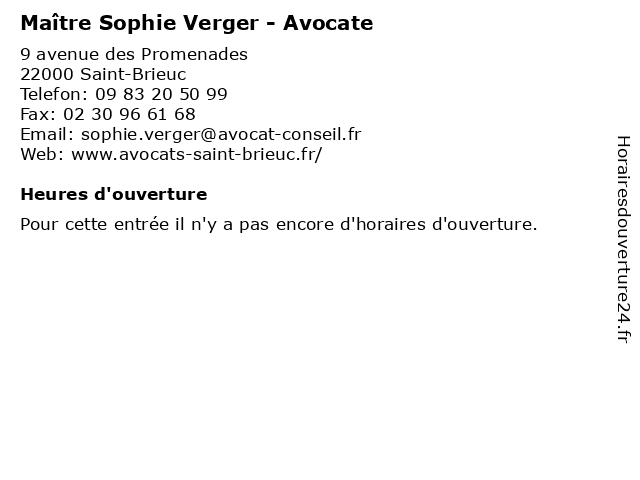 Maître Sophie Verger - Avocate
9 avenue des Promenades
22000 Saint-Brieuc
Telefon: 09 83 20 50 99
Fax: 02 30 96 61 68
Email: sophie.verger@avocat-conseil.fr
Web: www.avocats-saint-brieuc.fr/

Heures d'ouverture

Pour cette entrée il n'y a pas encore d'horaires d'ouverture.

Horairesdouverture24.fr